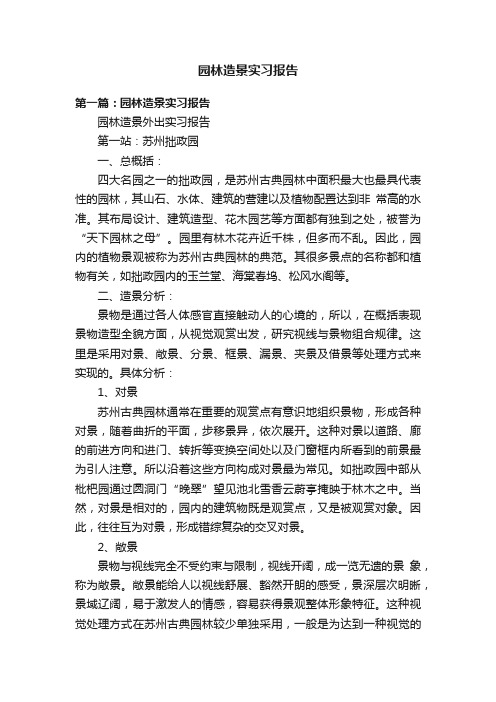 园林造景实习报告

第一篇：园林造景实习报告

园林造景外出实习报告

第一站：苏州拙政园

一、总概括：

四大名园之一的拙政园，是苏州古典园林中面积最大也最具代表性的园林，其山石、水体、建筑的营建以及植物配置达到非 常高的水准。其布局设计、建筑造型、花木园艺等方面都有独到之处，被誉为“天下园林之母”。园里有林木花卉近千株，但多而不乱。因此，园内的植物景观被称为苏州古典园林的典范。其很多景点的名称都和植物有关，如拙政园内的玉兰堂、海棠春坞、松风水阁等。

二、造景分析：

景物是通过各人体感官直接触动人的心境的，所以，在概括表现景物造型全貌方面，从视觉观赏出发，研究视线与景物组合规律。这里是采用对景、敞景、分景、框景、漏景、夹景及借景等处理方式来实现的。具体分析：

1、对景

苏州古典园林通常在重要的观赏点有意识地组织景物，形成各种对景，随着曲折的平面，步移景异，依次展开。这种对景以道路、廊的前进方向和进门、转折等变换空间处以及门窗框内所看到的前景最为引人注意。所以沿着这些方向构成对景最为常见。如拙政园中部从枇杷园通过圆洞门“晚翠”望见池北雪香云蔚亭掩映于林木之中。当然，对景是相对的，园内的建筑物既是观赏点，又是被观赏对象。因此，往往互为对景，形成错综复杂的交叉对景。

2、敞景

景物与视线完全不受约束与限制，视线开阔，成一览无遗的景 象，称为敞景。敞景能给人以视线舒展、豁然开朗的感受，景深层次明晰，景域辽阔，易于激发人的情感，容易获得景观整体形象特征。这种视觉处理方式在苏州古典园林较少单独采用，一般是为达到一种视觉的